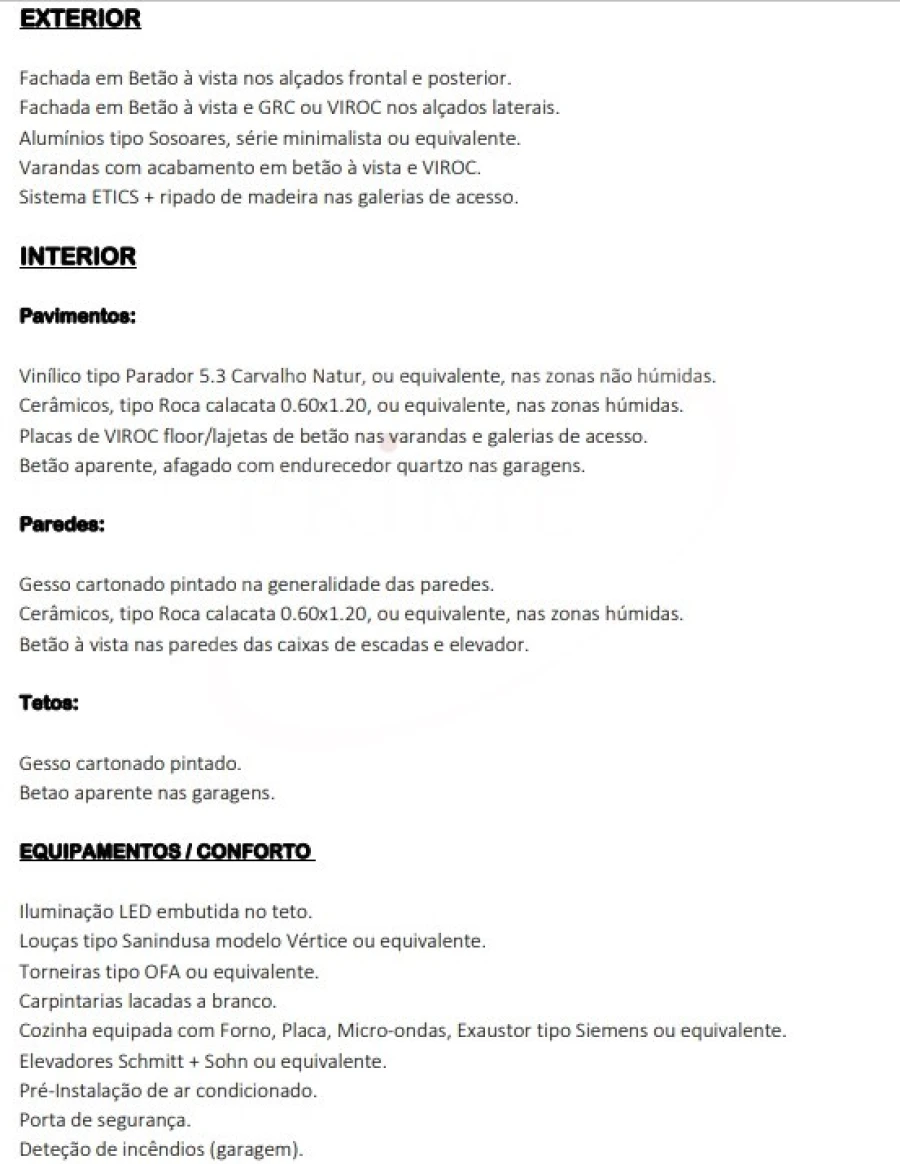 EXTERIOR

Fachada em Betão à vista nos alçados frontal e posterior.
Fachada em Betão à vista e GRC ou VIROC nos alçados laterais.
Alumínios tipo Sosoares, série minimalista ou equivalente.
Varandas com acabamento em betão à vista e VIROC.
Sistema ETICS + ripado de madeira nas galerias de acesso.

INTERIOR

Pavimentos:

Vinílico tipo Parador 5.3 Carvalho Natur, ou equivalente, nas zonas não húmidas.
Cerâmicos, tipo Roca calacata 0.60x1.20, ou equivalente, nas zonas húmidas.
Placas de VIROC floor/lajetas de betão nas varandas e galerias de acesso.
Betão aparente, afagado com endurecedor quartzo nas garagens.

Paredes:

Gesso cartonado pintado na generalidade das paredes.
Cerâmicos, tipo Roca calacata 0.60x1.20, ou equivalente, nas zonas húmidas.
Betão à vista nas paredes das caixas de escadas e elevador.

Tetos:

Gesso cartonado pintado.
Betao aparente nas garagens.

EQUIPAMENTOS / CONFORTO

Iluminação LED embutida no teto.
Louças tipo Sanindusa modelo Vértice ou equivalente.
Torneiras tipo OFA ou equivalente.
Carpintarias lacadas a branco.
Cozinha equipada com Forno, Placa, Micro-ondas, Exaustor tipo Siemens ou equivalente.
Elevadores Schmitt + Sohn ou equivalente.
Pré-Instalação de ar condicionado.
Porta de segurança.
Deteção de incêndios (garagem).